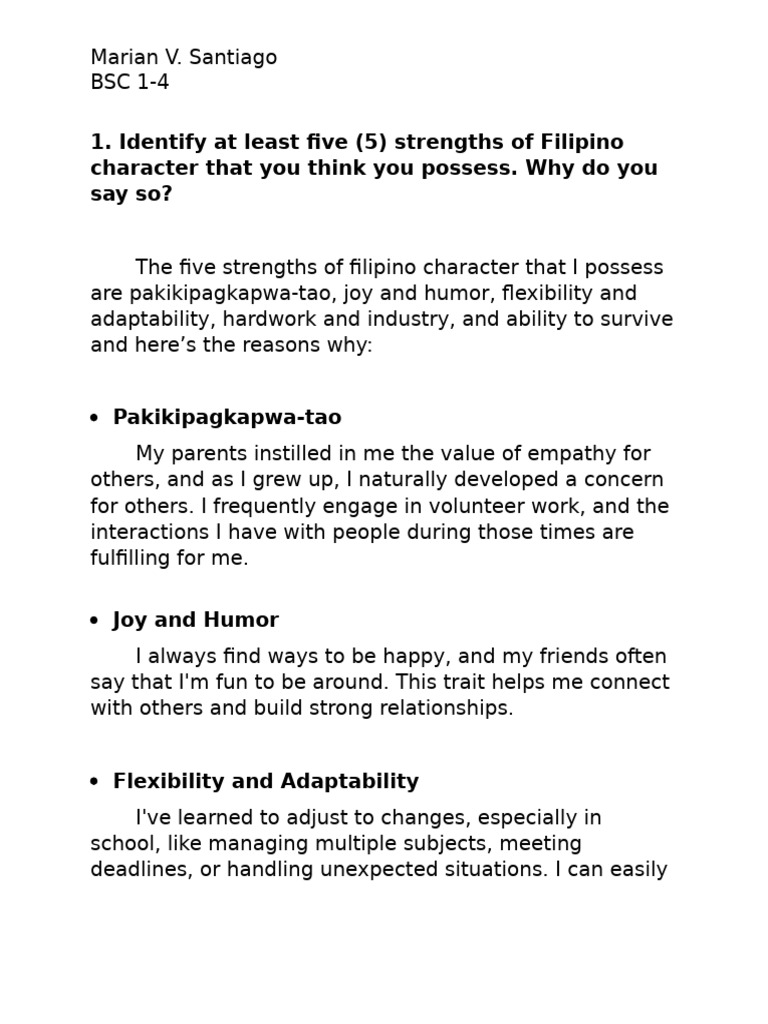 Marian V. Santiago
BSC 1-4

1. Identify at least five (5) strengths of Filipino character that you think you possess. Why do you say so?

The five strengths of filipino character that I possess are pakikipagkapwa-tao, joy and humor, flexibility and adaptability, hardwork and industry, and ability to survive and here’s the reasons why:

• Pakikipagkapwa-tao

My parents instilled in me the value of empathy for others, and as I grew up, I naturally developed a concern for others. I frequently engage in volunteer work, and the interactions I have with people during those times are fulfilling for me.

• Joy and Humor

I always find ways to be happy, and my friends often say that I'm fun to be around. This trait helps me connect with others and build strong relationships.

• Flexibility and Adaptability

I've learned to adjust to changes, especially in school, like managing multiple subjects, meeting deadlines, or handling unexpected situations. I can easily